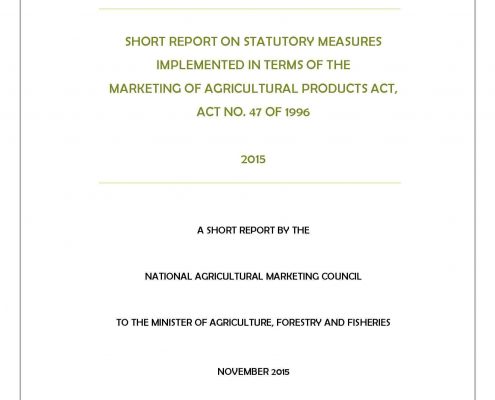 SHORT REPORT ON STATUTORY MEASURES IMPLEMENTED IN TERMS OF THE MARKETING OF AGRICULTURAL PRODUCTS ACT, ACT NO. 47 OF 1996

2015

A SHORT REPORT BY THE

NATIONAL AGRICULTURAL MARKETING COUNCIL

TO THE MINISTER OF AGRICULTURE, FORESTRY AND FISHERIES

NOVEMBER 2015